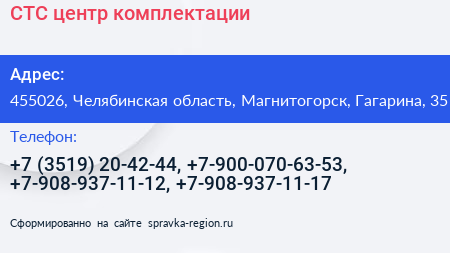 СТС центр комплектации

Адрес:

455026, Челябинская область, Магнитогорск, Гагарина, 35

Телефон:

+7 (3519) 20-42-44, +7-900-070-63-53, +7-908-937-11-12, +7-908-937-11-17

Сформированно на сайте spravka-region.ru